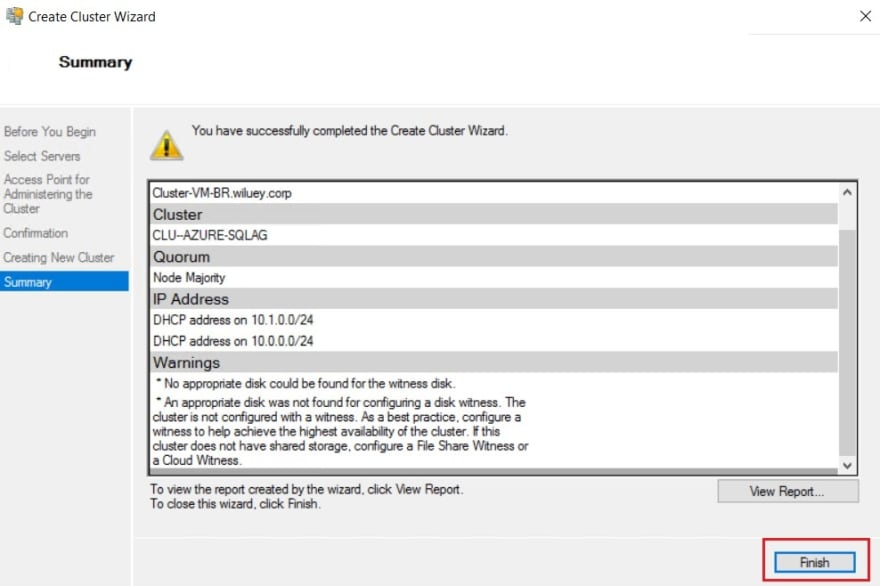 Create Cluster Wizard

Summary

Before You Begin
Select Servers
Access Point for Administering the Cluster
Confirmation
Creating New Cluster
Summary

You have successfully completed the Create Cluster Wizard.

Cluster-VM-BR.wiluey.corp
Cluster
CLU--AZURE-SQLAG
Quorum
Node Majority
IP Address
DHCP address on 10.1.0.0/24
DHCP address on 10.0.0.0/24
Warnings
* No appropriate disk could be found for the witness disk.
* An appropriate disk was not found for configuring a disk witness. The cluster is not configured with a witness. As a best practice, configure a witness to help achieve the highest availability of the cluster. If this cluster does not have shared storage, configure a File Share Witness or a Cloud Witness.

To view the report created by the wizard, click View Report.
To close this wizard, click Finish.

View Report...

Finish